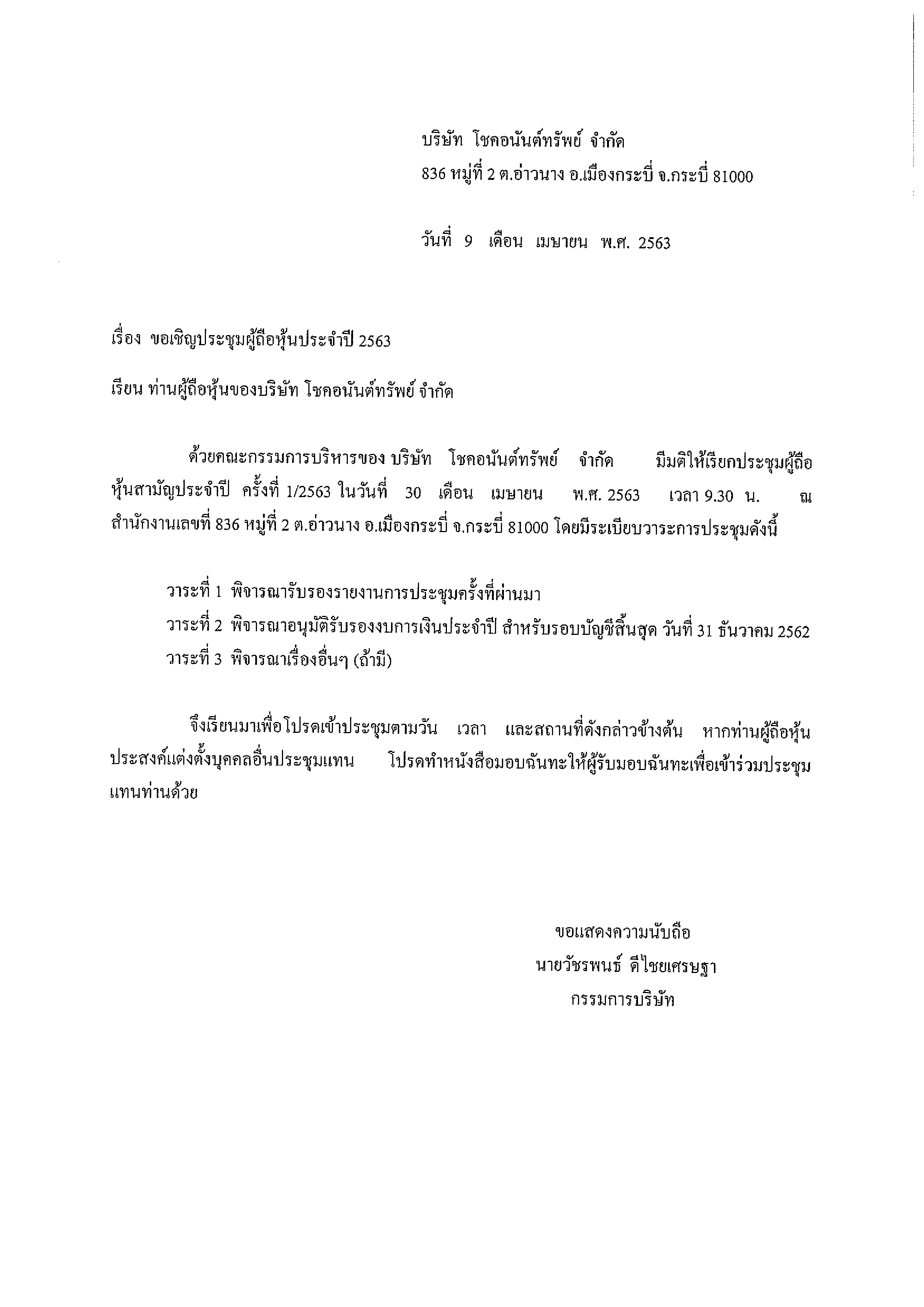 บริษัท โชคอนันต์ทรัพย์ จำกัด
836 หมู่ที่ 2 ต.อ่าวนาง อ.เมืองกระบี่ จ.กระบี่ 81000

วันที่ 9 เดือน เมษายน พ.ศ. 2563

เรื่อง ขอเชิญประชุมผู้ถือหุ้นประจำปี 2563

เรียน ท่านผู้ถือหุ้นของบริษัท โชคอนันต์ทรัพย์ จำกัด

ด้วยคณะกรรมการบริหารของ บริษัท โชคอนันต์ทรัพย์ จำกัด มีมติให้เรียกประชุมผู้ถือหุ้นสามัญประจำปี ครั้งที่ 1/2563 ในวันที่ 30 เดือน เมษายน พ.ศ. 2563 เวลา 9.30 น. ณ สำนักงานเลขที่ 836 หมู่ที่ 2 ต.อ่าวนาง อ.เมืองกระบี่ จ.กระบี่ 81000 โดยมีระเบียบวาระการประชุมดังนี้

วาระที่ 1 พิจารณารับรองรายงานการประชุมครั้งที่ผ่านมา
วาระที่ 2 พิจารณาอนุมัติรับรองงบการเงินประจำปี สำหรับรอบบัญชีสิ้นสุด วันที่ 31 ธันวาคม 2562
วาระที่ 3 พิจารณาเรื่องอื่นๆ (ถ้ามี)

จึงเรียนมาเพื่อโปรดเข้าประชุมตามวัน เวลา และสถานที่ดังกล่าวข้างต้น หากท่านผู้ถือหุ้นประสงค์แต่งตั้งบุคคลอื่นประชุมแทน โปรดทำหนังสือมอบฉันทะให้ผู้รับมอบฉันทะเพื่อเข้าร่วมประชุมแทนท่านด้วย

ขอแสดงความนับถือ
นายวัชรพนธ์ ดีไชยเศรษฐา
กรรมการบริษัท